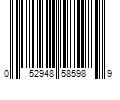 0 52948 58598 9